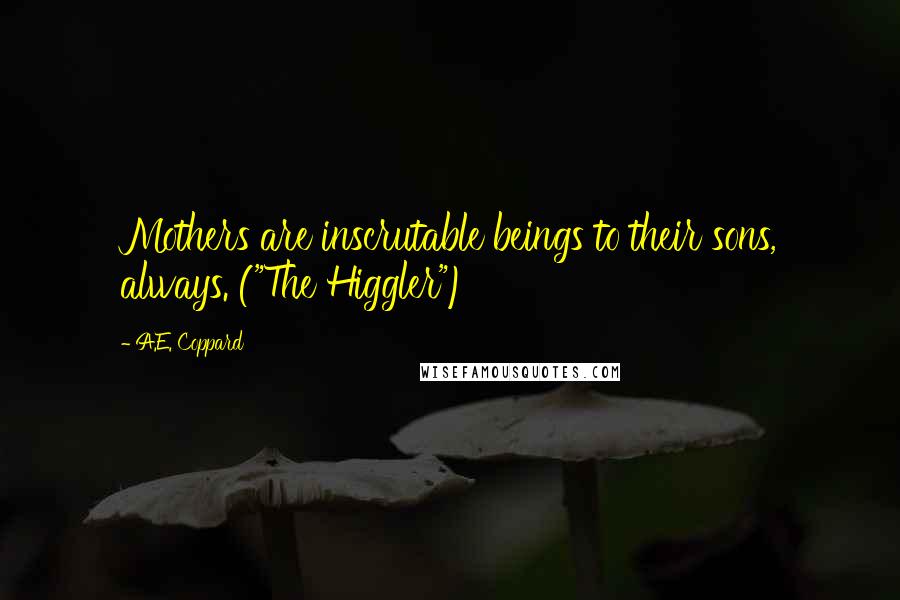 Mothers are inscrutable beings to their sons, always. ("The Higgler")

- A.E. Coppard

WISEFAMOUSQUOTES.COM